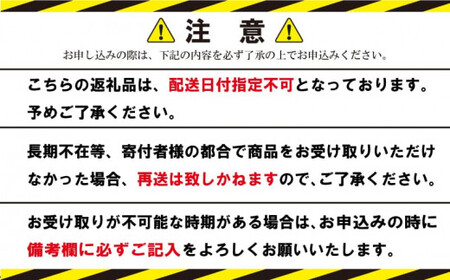 注　意

お申し込みの際は、下記の内容を必ず了承の上でお申込みください。

こちらの返礼品は、配送日付指定不可となっております。予めご了承ください。

長期不在等、寄付者様の都合で商品をお受け取りいただけなかった場合、再送は致しかねますので、ご了承ください。

お受け取りが不可能な時期がある場合は、お申込みの時に備考欄に必ずご記入をよろしくお願いいたします。